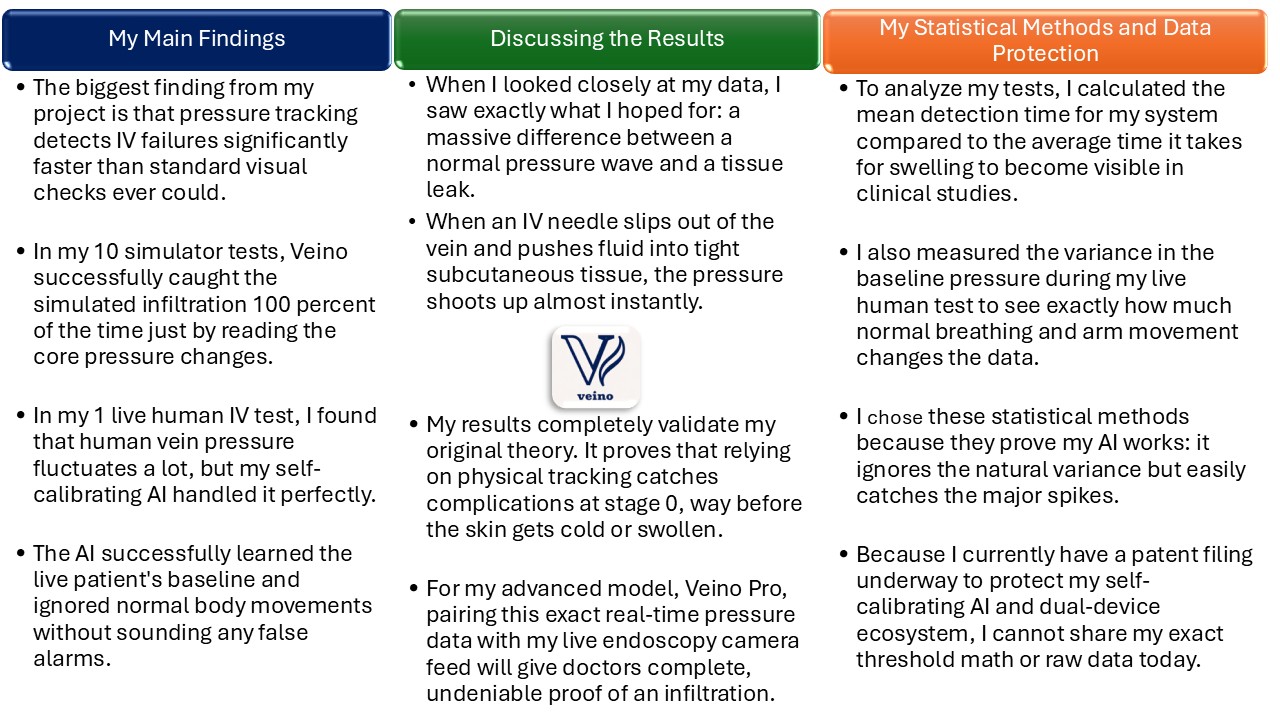 My Main Findings

• The biggest finding from my project is that pressure tracking detects IV failures significantly faster than standard visual checks ever could.

• In my 10 simulator tests, Veino successfully caught the simulated infiltration 100 percent of the time just by reading the core pressure changes.

• In my 1 live human IV test, I found that human vein pressure fluctuates a lot, but my self-calibrating AI handled it perfectly.

• The AI successfully learned the live patient's baseline and ignored normal body movements without sounding any false alarms.

Discussing the Results

• When I looked closely at my data, I saw exactly what I hoped for: a massive difference between a normal pressure wave and a tissue leak.

• When an IV needle slips out of the vein and pushes fluid into tight subcutaneous tissue, the pressure shoots up almost instantly.

veino

• My results completely validate my original theory. It proves that relying on physical tracking catches complications at stage 0, way before the skin gets cold or swollen.

• For my advanced model, Veino Pro, pairing this exact real-time pressure data with my live endoscopy camera feed will give doctors complete, undeniable proof of an infiltration.

My Statistical Methods and Data Protection

• To analyze my tests, I calculated the mean detection time for my system compared to the average time it takes for swelling to become visible in clinical studies.

• I also measured the variance in the baseline pressure during my live human test to see exactly how much normal breathing and arm movement changes the data.

• I chose these statistical methods because they prove my AI works: it ignores the natural variance but easily catches the major spikes.

• Because I currently have a patent filing underway to protect my self-calibrating AI and dual-device ecosystem, I cannot share my exact threshold math or raw data today.